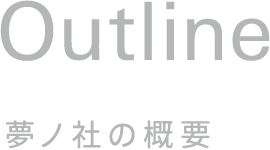 Outline

夢ノ社の概要